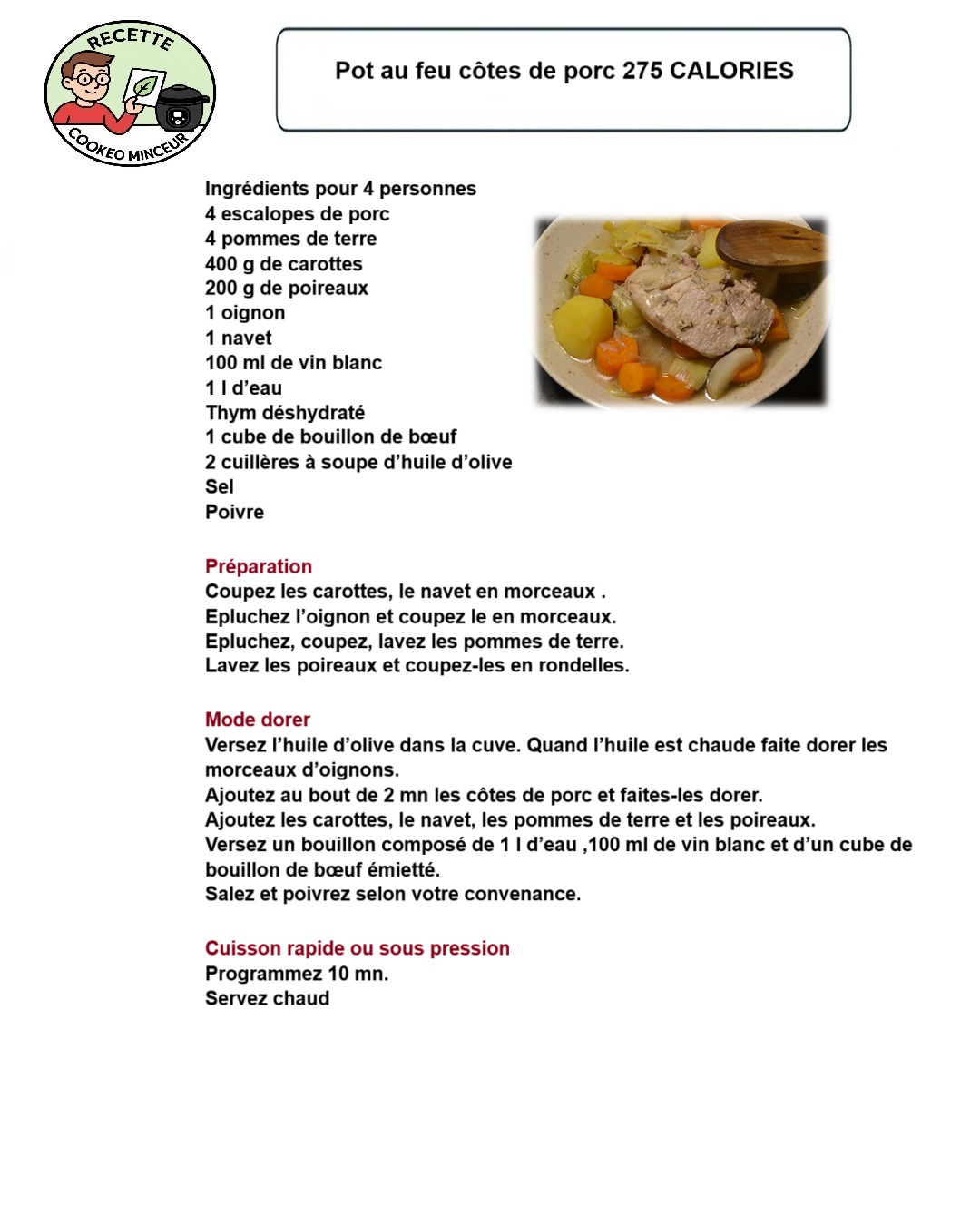 RECETTE
COOKEO MINCEUR

Pot au feu côtes de porc 275 CALORIES

Ingrédients pour 4 personnes
4 escalopes de porc
4 pommes de terre
400 g de carottes
200 g de poireaux
1 oignon
1 navet
100 ml de vin blanc
1 l d'eau
Thym déshydraté
1 cube de bouillon de bœuf
2 cuillères à soupe d'huile d'olive
Sel
Poivre

Préparation
Coupez les carottes, le navet en morceaux .
Epluchez l'oignon et coupez le en morceaux.
Epluchez, coupez, lavez les pommes de terre.
Lavez les poireaux et coupez-les en rondelles.

Mode dorer
Versez l'huile d'olive dans la cuve. Quand l'huile est chaude faite dorer les morceaux d'oignons.
Ajoutez au bout de 2 mn les côtes de porc et faites-les dorer.
Ajoutez les carottes, le navet, les pommes de terre et les poireaux.
Versez un bouillon composé de 1 l d'eau ,100 ml de vin blanc et d'un cube de bouillon de bœuf émietté.
Salez et poivrez selon votre convenance.

Cuisson rapide ou sous pression
Programmez 10 mn.
Servez chaud